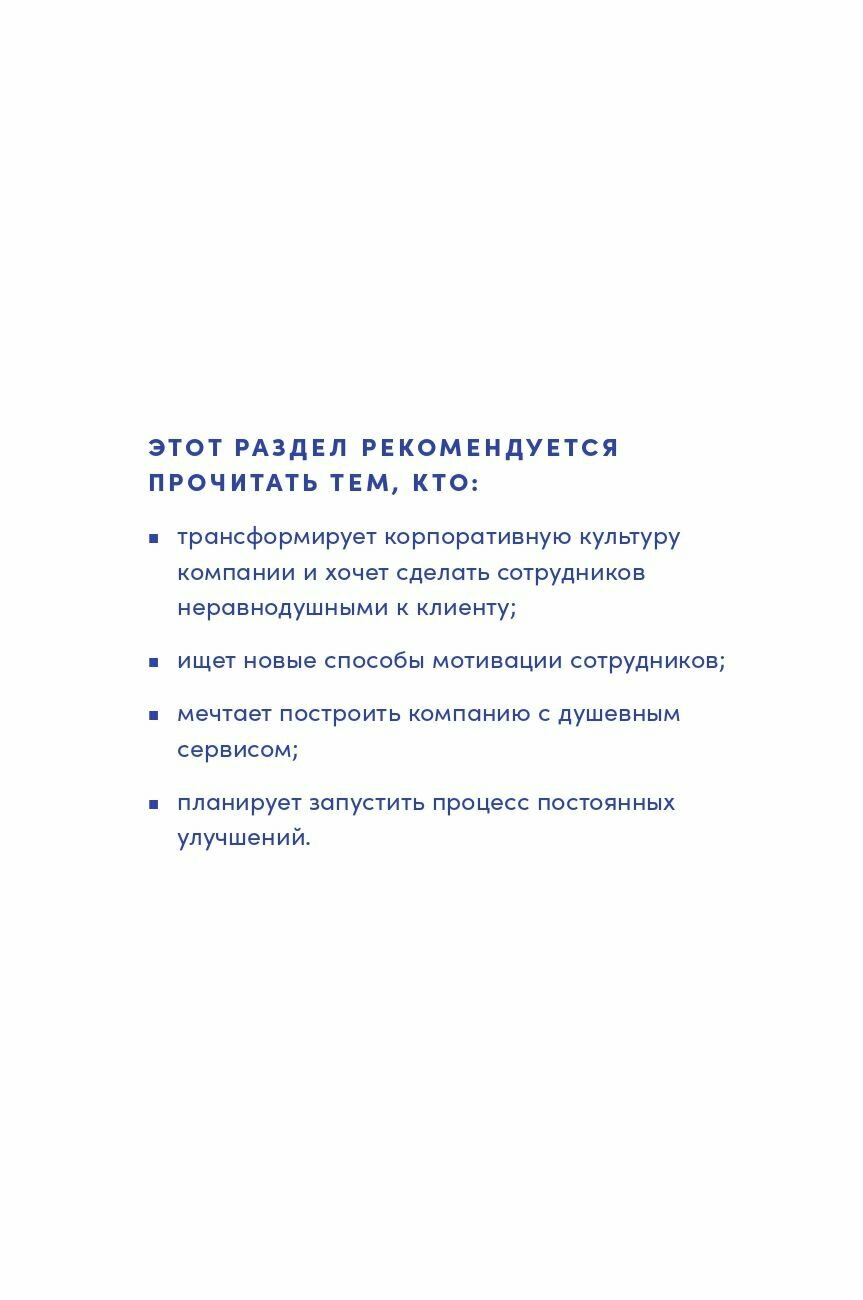 ЭТОТ РАЗДЕЛ РЕКОМЕНДУЕТСЯ ПРОЧИТАТЬ ТЕМ, КТО:

▪ трансформирует корпоративную культуру компании и хочет сделать сотрудников неравнодушными к клиенту;

▪ ищет новые способы мотивации сотрудников;

▪ мечтает построить компанию с душевным сервисом;

▪ планирует запустить процесс постоянных улучшений.